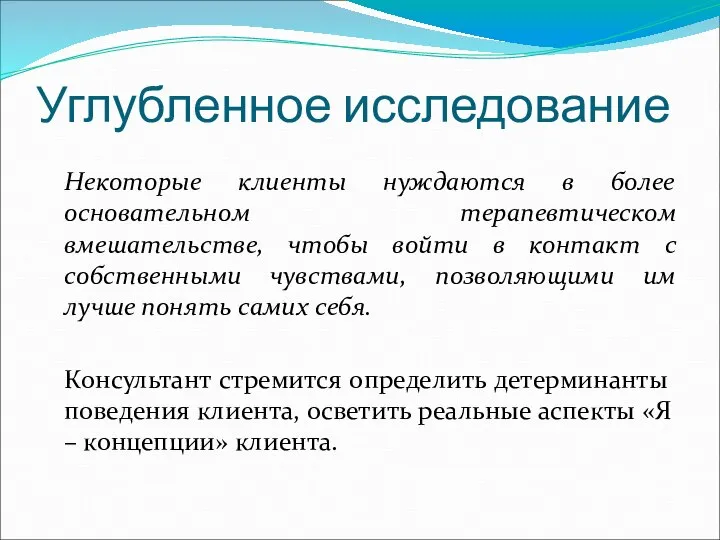 Углубленное исследование

Некоторые клиенты нуждаются в более основательном терапевтическом вмешательстве, чтобы войти в контакт с собственными чувствами, позволяющими им лучше понять самих себя.

Консультант стремится определить детерминанты поведения клиента, осветить реальные аспекты «Я – концепции» клиента.